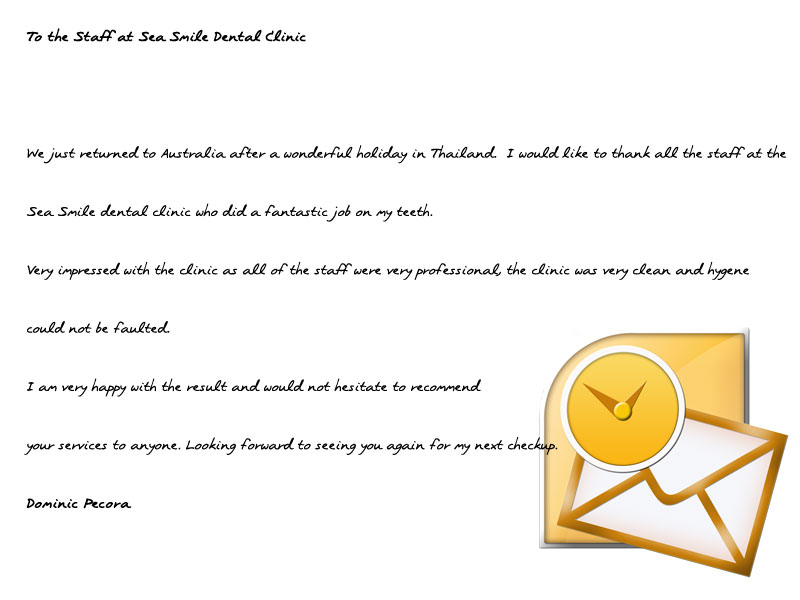 To the Staff at Sea Smile Dental Clinic

We just returned to Australia after a wonderful holiday in Thailand. I would like to thank all the staff at the Sea Smile dental clinic who did a fantastic job on my teeth.

Very impressed with the clinic as all of the staff were very professional, the clinic was very clean and hygene could not be faulted.

I am very happy with the result and would not hesitate to recommend your services to anyone. Looking forward to seeing you again for my next checkup.

Dominic Pecora